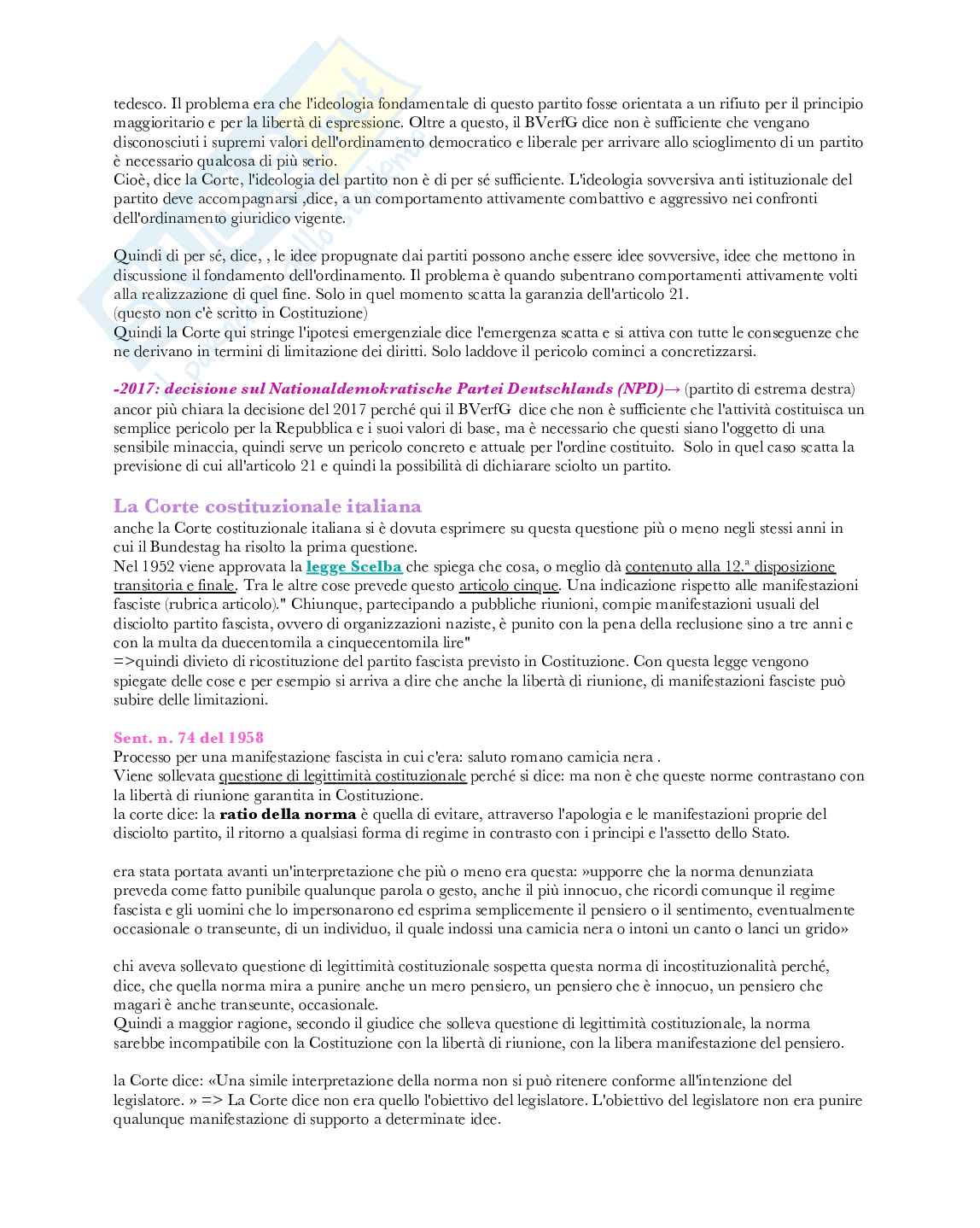 tedesco. Il problema era che l'ideologia fondamentale di questo partito fosse orientata a un rifiuto per il principio maggioritario e per la libertà di espressione. Oltre a questo, il BVerfG dice non è sufficiente che vengano disconosciuti i supremi valori dell'ordinamento democratico e liberale per arrivare allo scioglimento di un partito è necessario qualcosa di più serio.
Cioè, dice la Corte, l'ideologia del partito non è di per sé sufficiente. L'ideologia sovversiva anti istituzionale del partito deve accompagnarsi ,dice, a un comportamento attivamente combattivo e aggressivo nei confronti dell'ordinamento giuridico vigente.

Quindi di per sé, dice, , le idee propugnate dai partiti possono anche essere idee sovversive, idee che mettono in discussione il fondamento dell'ordinamento. Il problema è quando subentrano comportamenti attivamente volti alla realizzazione di quel fine. Solo in quel momento scatta la garanzia dell'articolo 21.
(questo non c'è scritto in Costituzione)
Quindi la Corte qui stringe l'ipotesi emergenziale dice l'emergenza scatta e si attiva con tutte le conseguenze che ne derivano in termini di limitazione dei diritti. Solo laddove il pericolo cominci a concretizzarsi.

-2017: decisione sul Nationaldemokratische Partei Deutschlands (NPD)→ (partito di estrema destra) ancor più chiara la decisione del 2017 perché qui il BVerfG dice che non è sufficiente che l'attività costituisca un semplice pericolo per la Repubblica e i suoi valori di base, ma è necessario che questi siano l'oggetto di una sensibile minaccia, quindi serve un pericolo concreto e attuale per l'ordine costituito. Solo in quel caso scatta la previsione di cui all'articolo 21 e quindi la possibilità di dichiarare sciolto un partito.

La Corte costituzionale italiana
anche la Corte costituzionale italiana si è dovuta esprimere su questa questione più o meno negli stessi anni in cui il Bundestag ha risolto la prima questione.
Nel 1952 viene approvata la legge Scelba che spiega che cosa, o meglio dà contenuto alla 12.ª disposizione transitoria e finale. Tra le altre cose prevede questo articolo cinque. Una indicazione rispetto alle manifestazioni fasciste (rubrica articolo)." Chiunque, partecipando a pubbliche riunioni, compie manifestazioni usuali del disciolto partito fascista, ovvero di organizzazioni naziste, è punito con la pena della reclusione sino a tre anni e con la multa da duecentomila a cinquecentomila lire"
=>quindi divieto di ricostituzione del partito fascista previsto in Costituzione. Con questa legge vengono spiegate delle cose e per esempio si arriva a dire che anche la libertà di riunione, di manifestazioni fasciste può subire delle limitazioni.

Sent. n. 74 del 1958
Processo per una manifestazione fascista in cui c'era: saluto romano camicia nera .
Viene sollevata questione di legittimità costituzionale perché si dice: ma non è che queste norme contrastano con la libertà di riunione garantita in Costituzione.
la corte dice: la ratio della norma è quella di evitare, attraverso l'apologia e le manifestazioni proprie del disciolto partito, il ritorno a qualsiasi forma di regime in contrasto con i principi e l'assetto dello Stato.

era stata portata avanti un'interpretazione che più o meno era questa: »upporre che la norma denunziata preveda come fatto punibile qualunque parola o gesto, anche il più innocuo, che ricordi comunque il regime fascista e gli uomini che lo impersonarono ed esprima semplicemente il pensiero o il sentimento, eventualmente occasionale o transeunte, di un individuo, il quale indossi una camicia nera o intoni un canto o lanci un grido»

chi aveva sollevato questione di legittimità costituzionale sospetta questa norma di incostituzionalità perché, dice, che quella norma mira a punire anche un mero pensiero, un pensiero che è innocuo, un pensiero che magari è anche transeunte, occasionale.
Quindi a maggior ragione, secondo il giudice che solleva questione di legittimità costituzionale, la norma sarebbe incompatibile con la Costituzione con la libertà di riunione, con la libera manifestazione del pensiero.

la Corte dice: «Una simile interpretazione della norma non si può ritenere conforme all'intenzione del legislatore. » => La Corte dice non era quello l'obiettivo del legislatore. L'obiettivo del legislatore non era punire qualunque manifestazione di supporto a determinate idee.